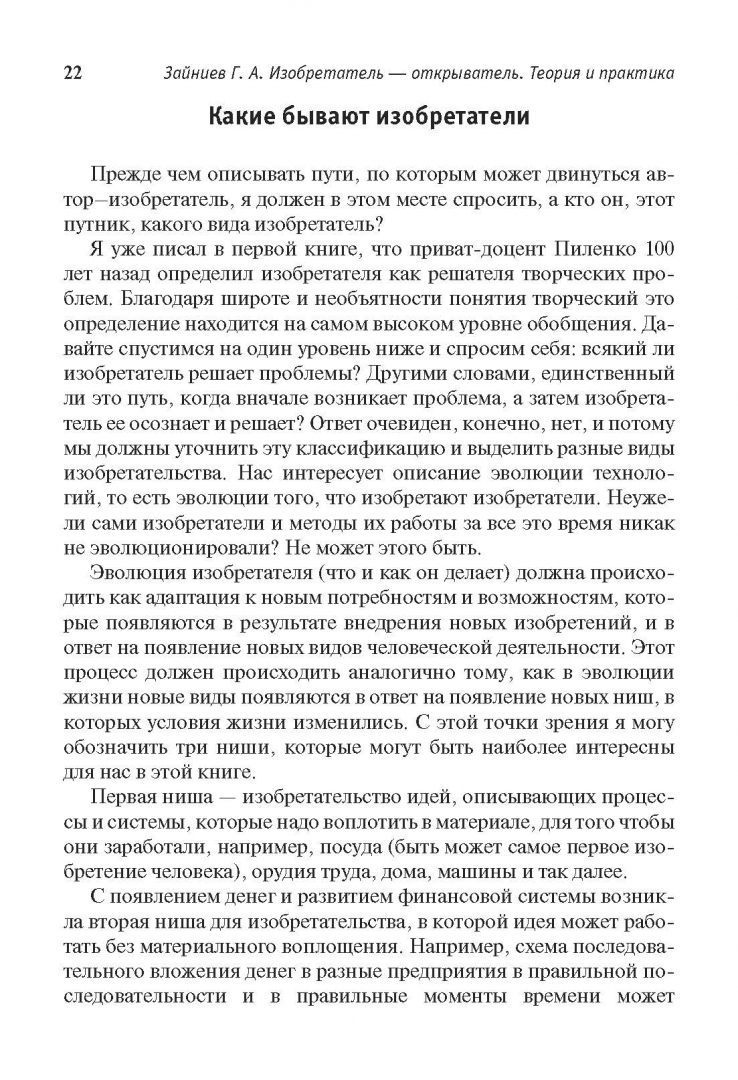 22 Зайниев Г. А. Изобретатель — открыватель. Теория и практика

Какие бывают изобретатели

Прежде чем описывать пути, по которым может двинуться автор–изобретатель, я должен в этом месте спросить, а кто он, этот путник, какого вида изобретатель?

Я уже писал в первой книге, что приват-доцент Пиленко 100 лет назад определил изобретателя как решателя творческих проблем. Благодаря широте и необъятности понятия творческий это определение находится на самом высоком уровне обобщения. Давайте спустимся на один уровень ниже и спросим себя: всякий ли изобретатель решает проблемы? Другими словами, единственный ли это путь, когда вначале возникает проблема, а затем изобретатель ее осознает и решает? Ответ очевиден, конечно, нет, и потому мы должны уточнить эту классификацию и выделить разные виды изобретательства. Нас интересует описание эволюции технологий, то есть эволюции того, что изобретают изобретатели. Неужели сами изобретатели и методы их работы за все это время никак не эволюционировали? Не может этого быть.

Эволюция изобретателя (что и как он делает) должна происходить как адаптация к новым потребностям и возможностям, которые появляются в результате внедрения новых изобретений, и в ответ на появление новых видов человеческой деятельности. Этот процесс должен происходить аналогично тому, как в эволюции жизни новые виды появляются в ответ на появление новых ниш, в которых условия жизни изменились. С этой точки зрения я могу обозначить три ниши, которые могут быть наиболее интересны для нас в этой книге.

Первая ниша — изобретательство идей, описывающих процессы и системы, которые надо воплотить в материале, для того чтобы они заработали, например, посуда (быть может самое первое изобретение человека), орудия труда, дома, машины и так далее.

С появлением денег и развитием финансовой системы возникла вторая ниша для изобретательства, в которой идея может работать без материального воплощения. Например, схема последовательного вложения денег в разные предприятия в правильной последовательности и в правильные моменты времени может